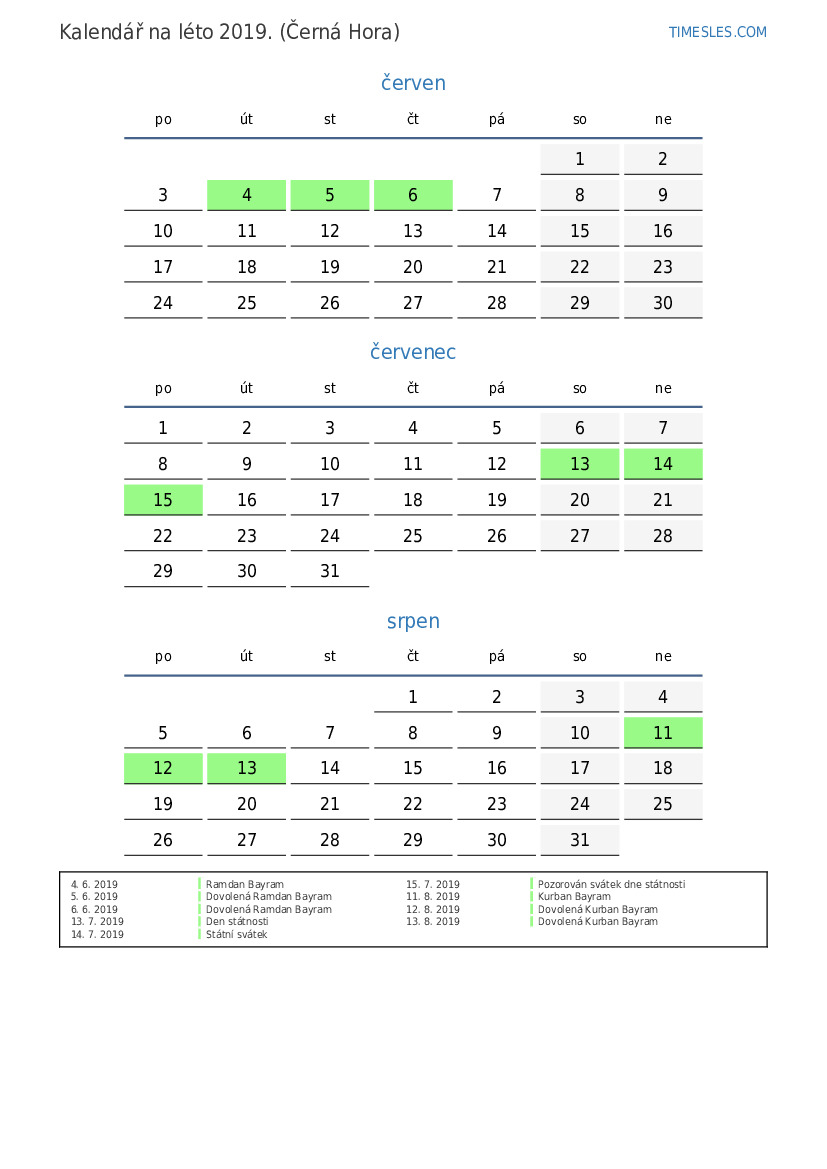 Kalendář na léto 2019. (Černá Hora)

TIMESLES.COM

červen

| po | út | st | čt | pá | so | ne |
|---|---|---|---|---|---|---|
| | | | | | 1 | 2 |
| 3 | 4 | 5 | 6 | 7 | 8 | 9 |
| 10 | 11 | 12 | 13 | 14 | 15 | 16 |
| 17 | 18 | 19 | 20 | 21 | 22 | 23 |
| 24 | 25 | 26 | 27 | 28 | 29 | 30 |

červenec

| po | út | st | čt | pá | so | ne |
|---|---|---|---|---|---|---|
| 1 | 2 | 3 | 4 | 5 | 6 | 7 |
| 8 | 9 | 10 | 11 | 12 | 13 | 14 |
| 15 | 16 | 17 | 18 | 19 | 20 | 21 |
| 22 | 23 | 24 | 25 | 26 | 27 | 28 |
| 29 | 30 | 31 | | | | |

srpen

| po | út | st | čt | pá | so | ne |
|---|---|---|---|---|---|---|
| | | | 1 | 2 | 3 | 4 |
| 5 | 6 | 7 | 8 | 9 | 10 | 11 |
| 12 | 13 | 14 | 15 | 16 | 17 | 18 |
| 19 | 20 | 21 | 22 | 23 | 24 | 25 |
| 26 | 27 | 28 | 29 | 30 | 31 | |

| | | | |
|---|---|---|---|
| 4. 6. 2019 | Ramdan Bayram | 15. 7. 2019 | Pozorován svátek dne státnosti |
| 5. 6. 2019 | Dovolená Ramdan Bayram | 11. 8. 2019 | Kurban Bayram |
| 6. 6. 2019 | Dovolená Ramdan Bayram | 12. 8. 2019 | Dovolená Kurban Bayram |
| 13. 7. 2019 | Den státnosti | 13. 8. 2019 | Dovolená Kurban Bayram |
| 14. 7. 2019 | Státní svátek | | |